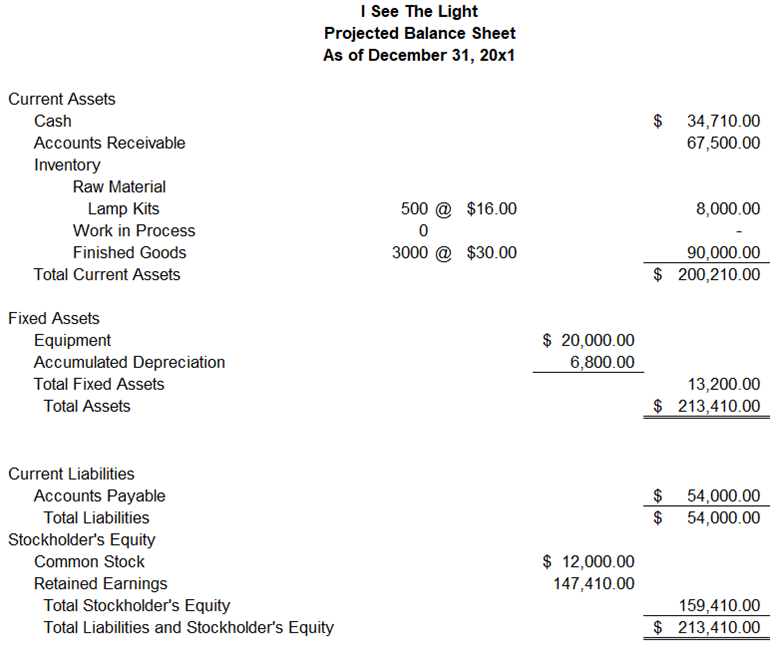 I See The Light
Projected Balance Sheet
As of December 31, 20x1

| | | | |
|---|---|---|---|
| Current Assets | | | |
| Cash | | | \$ 34,710.00 |
| Accounts Receivable | | | 67,500.00 |
| Inventory | | | |
| Raw Material | | | |
| Lamp Kits | 500 @ \$16.00 | | 8,000.00 |
| Work in Process | 0 | | - |
| Finished Goods | 3000 @ \$30.00 | | 90,000.00 |
| Total Current Assets | | | \$ 200,210.00 |
| Fixed Assets | | | |
| Equipment | | \$ 20,000.00 | |
| Accumulated Depreciation | | 6,800.00 | |
| Total Fixed Assets | | | 13,200.00 |
| Total Assets | | | \$ 213,410.00 |
| Current Liabilities | | | |
| Accounts Payable | | | \$ 54,000.00 |
| Total Liabilities | | | \$ 54,000.00 |
| Stockholder's Equity | | | |
| Common Stock | | \$ 12,000.00 | |
| Retained Earnings | | 147,410.00 | |
| Total Stockholder's Equity | | | 159,410.00 |
| Total Liabilities and Stockholder's Equity | | | \$ 213,410.00 |